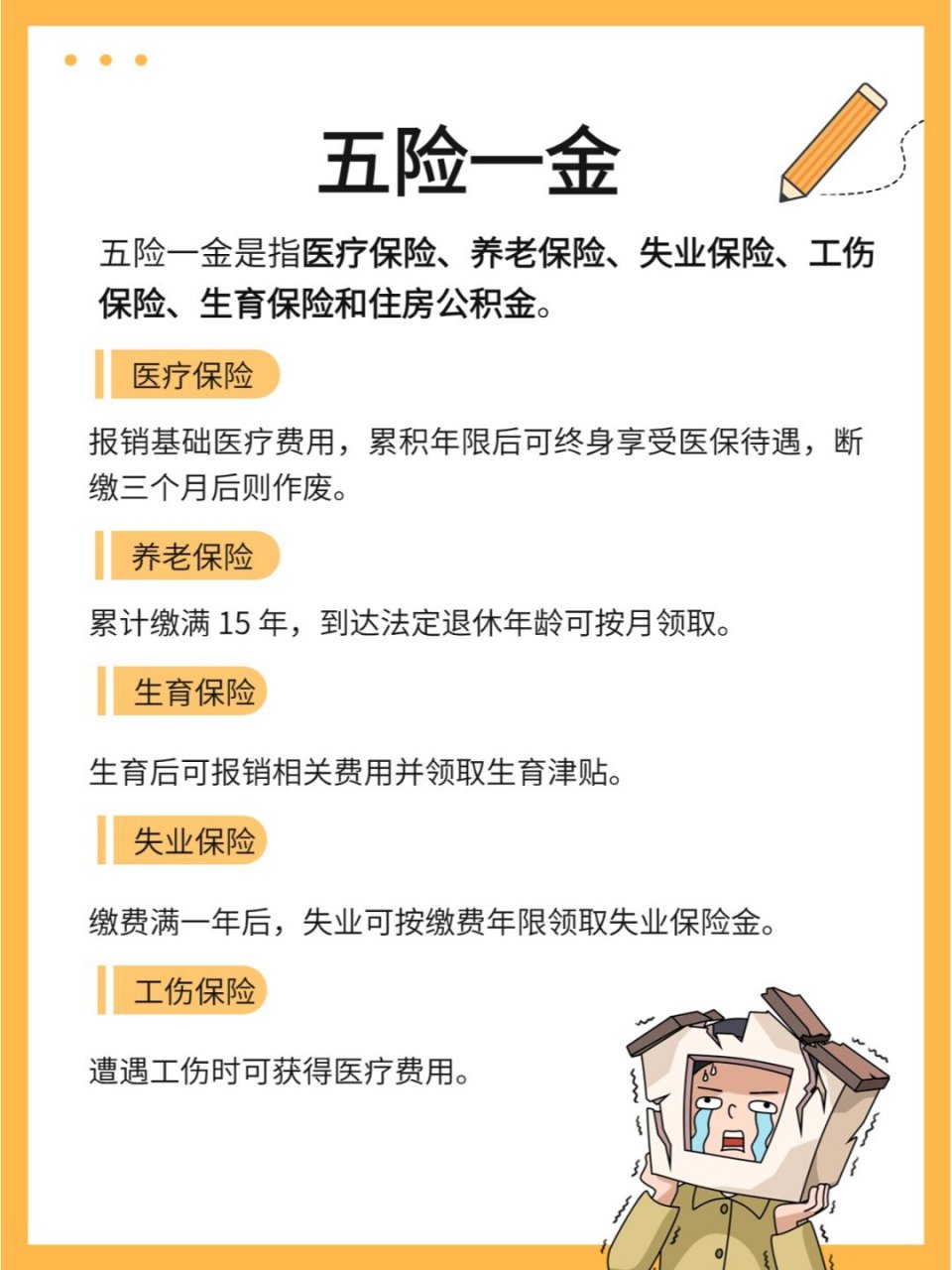 五险一金

五险一金是指医疗保险、养老保险、失业保险、工伤保险、生育保险和住房公积金。

医疗保险

报销基础医疗费用，累积年限后可终身享受医保待遇，断缴三个月后则作废。

养老保险

累计缴满 15 年，到达法定退休年龄可按月领取。

生育保险

生育后可报销相关费用并领取生育津贴。

失业保险

缴费满一年后，失业可按缴费年限领取失业保险金。

工伤保险

遭遇工伤时可获得医疗费用。